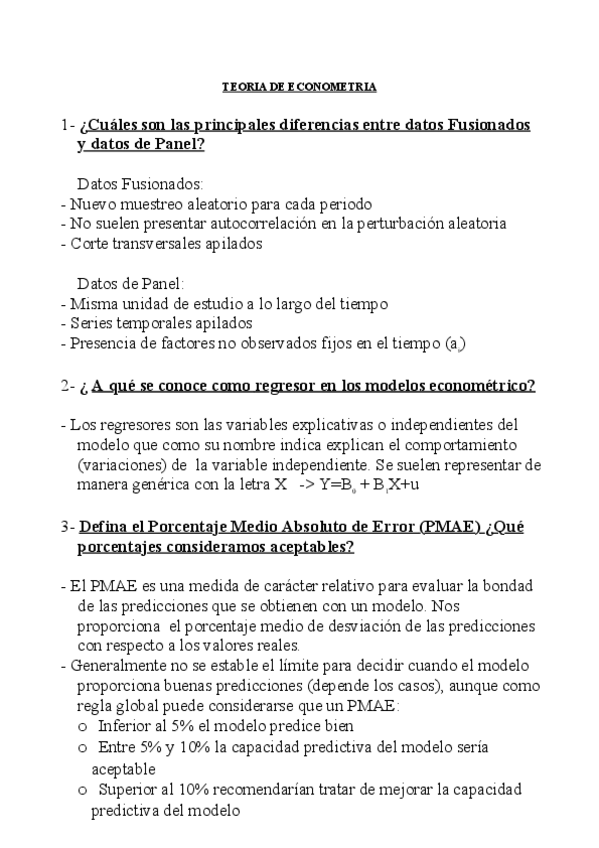 TEORIA DE ECONOMETRIA

1- ¿Cuáles son las principales diferencias entre datos Fusionados y datos de Panel?

Datos Fusionados:
- Nuevo muestreo aleatorio para cada periodo
- No suelen presentar autocorrelación en la perturbación aleatoria
- Corte transversales apilados

Datos de Panel:
- Misma unidad de estudio a lo largo del tiempo
- Series temporales apilados
- Presencia de factores no observados fijos en el tiempo ($a_i$)

2- ¿ A qué se conoce como regresor en los modelos econométrico?

- Los regresores son las variables explicativas o independientes del modelo que como su nombre indica explican el comportamiento (variaciones) de la variable independiente. Se suelen representar de manera genérica con la letra X -> $Y=B_0 + B_1X+u$

3- Defina el Porcentaje Medio Absoluto de Error (PMAE) ¿Qué porcentajes consideramos aceptables?

- El PMAE es una medida de carácter relativo para evaluar la bondad de las predicciones que se obtienen con un modelo. Nos proporciona el porcentaje medio de desviación de las predicciones con respecto a los valores reales.
- Generalmente no se estable el límite para decidir cuando el modelo proporciona buenas predicciones (depende los casos), aunque como regla global puede considerarse que un PMAE:
o Inferior al 5% el modelo predice bien
o Entre 5% y 10% la capacidad predictiva del modelo sería aceptable
o Superior al 10% recomendarían tratar de mejorar la capacidad predictiva del modelo